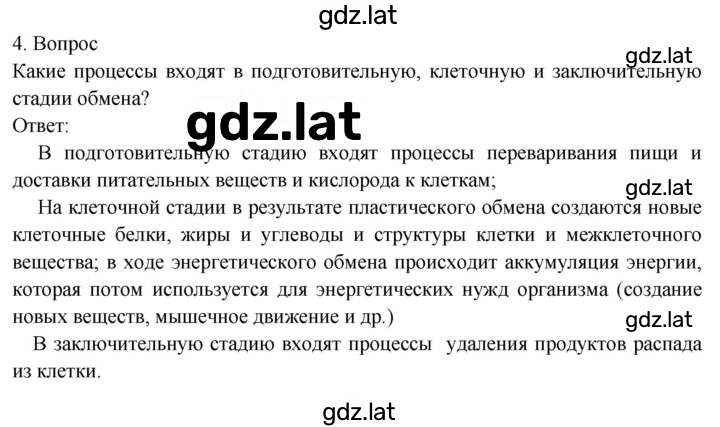 gdz.lat

4. Вопрос

gdz.lat

Какие процессы входят в подготовительную, клеточную и заключительную стадии обмена?

gdz.lat

Ответ:

В подготовительную стадию входят процессы переваривания пищи и доставки питательных веществ и кислорода к клеткам;

gdz.lat

На клеточной стадии в результате пластического обмена создаются новые клеточные белки, жиры и углеводы и структуры клетки и межклеточного вещества; в ходе энергетического обмена происходит аккумуляция энергии, которая потом используется для энергетических нужд организма (создание новых веществ, мышечное движение и др.)

gdz.lat

В заключительную стадию входят процессы удаления продуктов распада из клетки.

gdz.lat